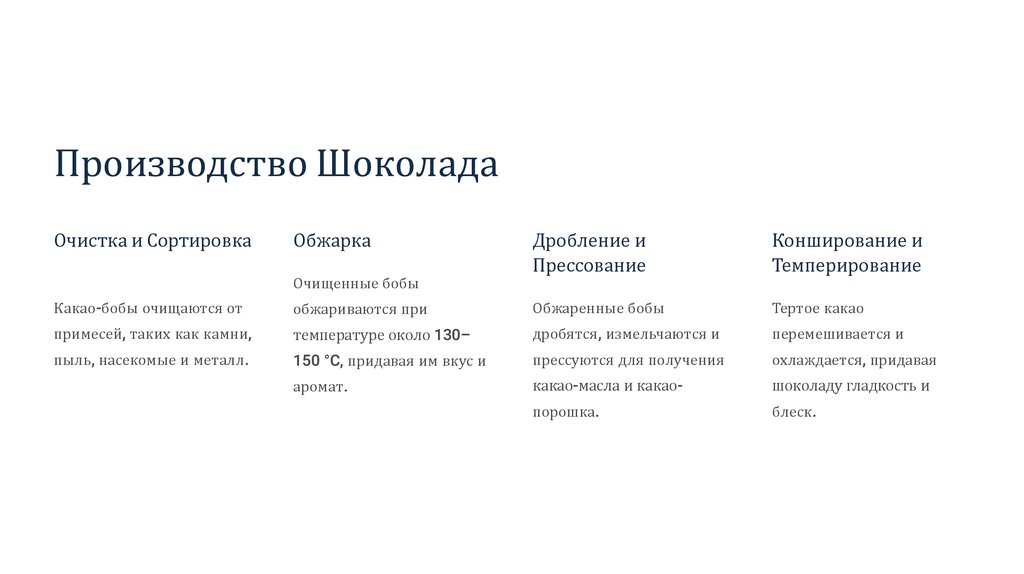 Производство Шоколада

Очистка и Сортировка

Какао-бобы очищаются от примесей, таких как камни, пыль, насекомые и металл.

Обжарка

Очищенные бобы обжариваются при температуре около 130–150 °C, придавая им вкус и аромат.

Дробление и Прессование

Обжаренные бобы дробятся, измельчаются и прессуются для получения какао-масла и какао-порошка.

Конширование и Темперирование

Тертое какао перемешивается и охлаждается, придавая шоколаду гладкость и блеск.